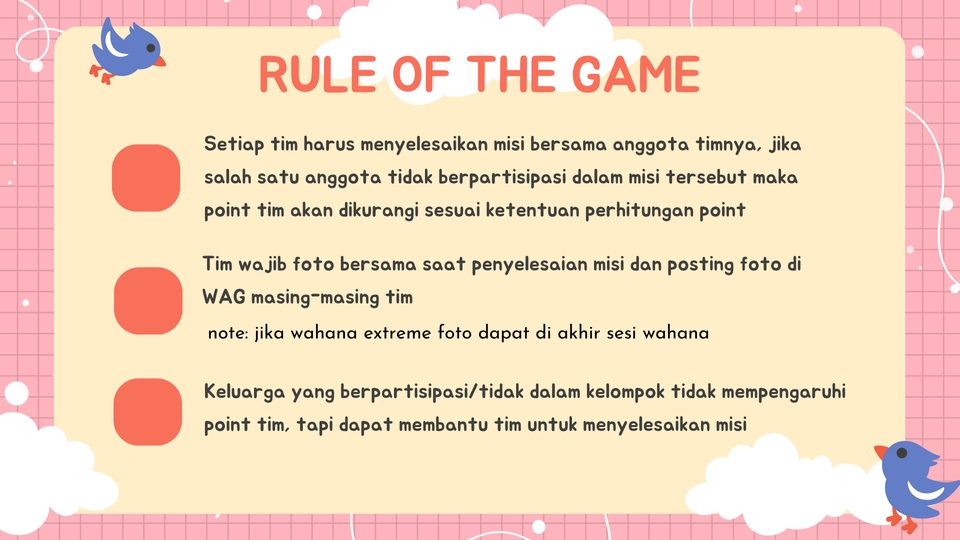 RULE OF THE GAME

Setiap tim harus menyelesaikan misi bersama anggota timnya, jika salah satu anggota tidak berpartisipasi dalam misi tersebut maka point tim akan dikurangi sesuai ketentuan perhitungan point

Tim wajib foto bersama saat penyelesaian misi dan posting foto di WAG masing-masing tim

note: jika wahana extreme foto dapat di akhir sesi wahana

Keluarga yang berpartisipasi/tidak dalam kelompok tidak mempengaruhi point tim, tapi dapat membantu tim untuk menyelesaikan misi